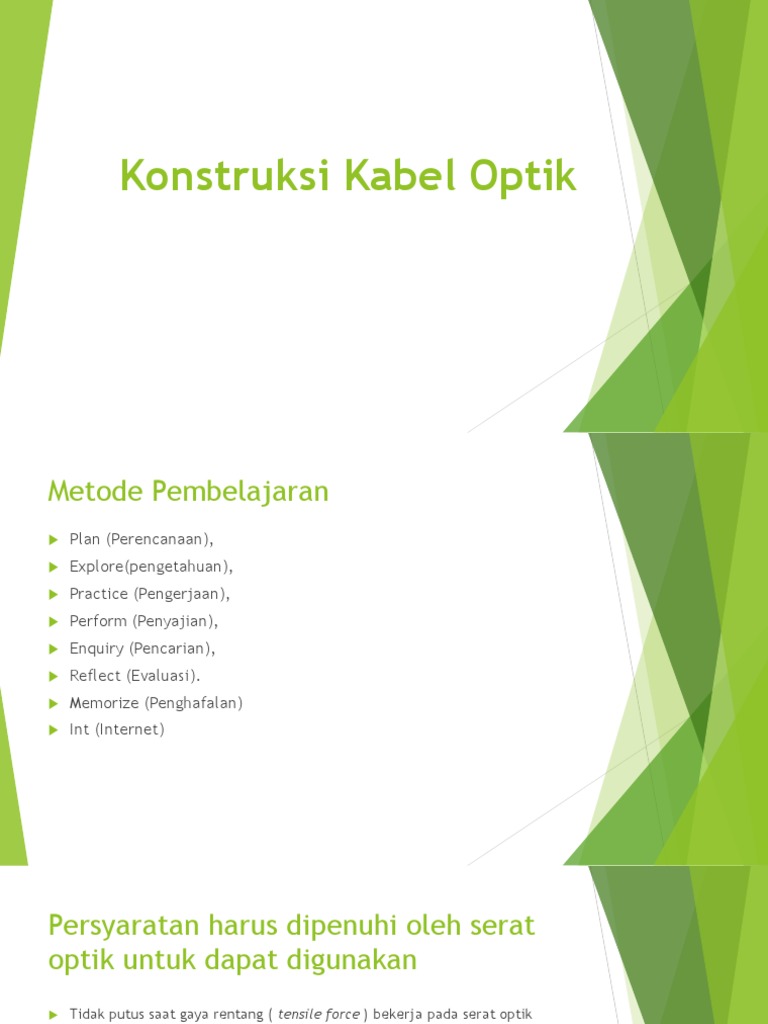 Konstruksi Kabel Optik

Metode Pembelajaran

Plan (Perencanaan),
Explore(pengetahuan),
Practice (Pengerjaan),
Perform (Penyajian),
Enquiry (Pencarian),
Reflect (Evaluasi).
Memorize (Penghafalan)
Int (Internet)

Persyaratan harus dipenuhi oleh serat optik untuk dapat digunakan

Tidak putus saat gaya rentang ( tensile force ) bekerja pada serat optik